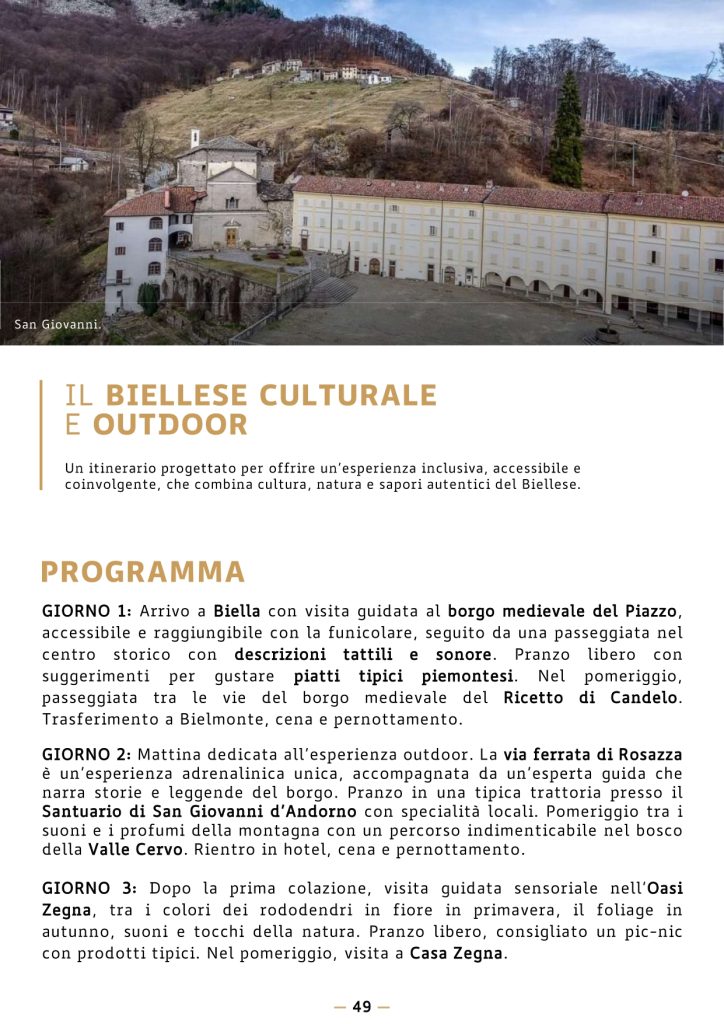 San Giovanni.

IL BIELLESE CULTURALE
E OUTDOOR

Un itinerario progettato per offrire un'esperienza inclusiva, accessibile e coinvolgente, che combina cultura, natura e sapori autentici del Biellese.

PROGRAMMA

GIORNO 1: Arrivo a Biella con visita guidata al borgo medievale del Piazzo, accessibile e raggiungibile con la funicolare, seguito da una passeggiata nel centro storico con descrizioni tattili e sonore. Pranzo libero con suggerimenti per gustare piatti tipici piemontesi. Nel pomeriggio, passeggiata tra le vie del borgo medievale del Ricetto di Candelo. Trasferimento a Bielmonte, cena e pernottamento.

GIORNO 2: Mattina dedicata all'esperienza outdoor. La via ferrata di Rosazza è un'esperienza adrenalinica unica, accompagnata da un'esperta guida che narra storie e leggende del borgo. Pranzo in una tipica trattoria presso il Santuario di San Giovanni d'Andorno con specialità locali. Pomeriggio tra i suoni e i profumi della montagna con un percorso indimenticabile nel bosco della Valle Cervo. Rientro in hotel, cena e pernottamento.

GIORNO 3: Dopo la prima colazione, visita guidata sensoriale nell'Oasi Zegna, tra i colori dei rododendri in fiore in primavera, il foliage in autunno, suoni e tocchi della natura. Pranzo libero, consigliato un pic-nic con prodotti tipici. Nel pomeriggio, visita a Casa Zegna.

— 49 —